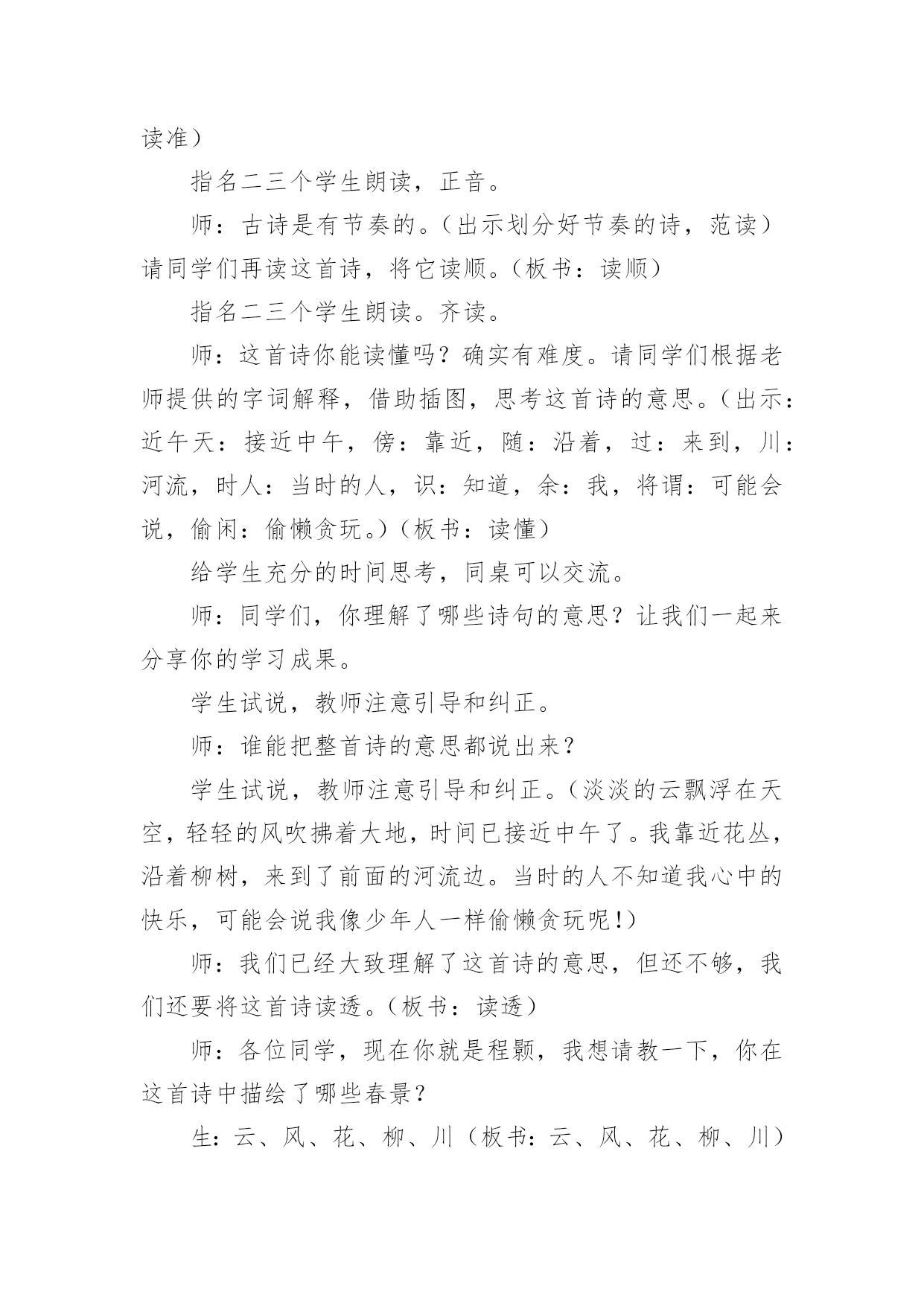 读准）

指名二三个学生朗读，正音。

师：古诗是有节奏的。（出示划分好节奏的诗，范读）请同学们再读这首诗，将它读顺。（板书：读顺）

指名二三个学生朗读。齐读。

师：这首诗你能读懂吗？确实有难度。请同学们根据老师提供的字词解释，借助插图，思考这首诗的意思。（出示：近午天：接近中午，傍：靠近，随：沿着，过：来到，川：河流，时人：当时的人，识：知道，余：我，将谓：可能会说，偷闲：偷懒贪玩。）（板书：读懂）

给学生充分的时间思考，同桌可以交流。

师：同学们，你理解了哪些诗句的意思？让我们一起来分享你的学习成果。

学生试说，教师注意引导和纠正。

师：谁能把整首诗的意思都说出来？

学生试说，教师注意引导和纠正。（淡淡的云飘浮在天空，轻轻的风吹拂着大地，时间已接近中午了。我靠近花丛，沿着柳树，来到了前面的河流边。当时的人不知道我心中的快乐，可能会说我像少年人一样偷懒贪玩呢！）

师：我们已经大致理解了这首诗的意思，但还不够，我们还要将这首诗读透。（板书：读透）

师：各位同学，现在你就是程颢，我想请教一下，你在这首诗中描绘了哪些春景？

生：云、风、花、柳、川（板书：云、风、花、柳、川）